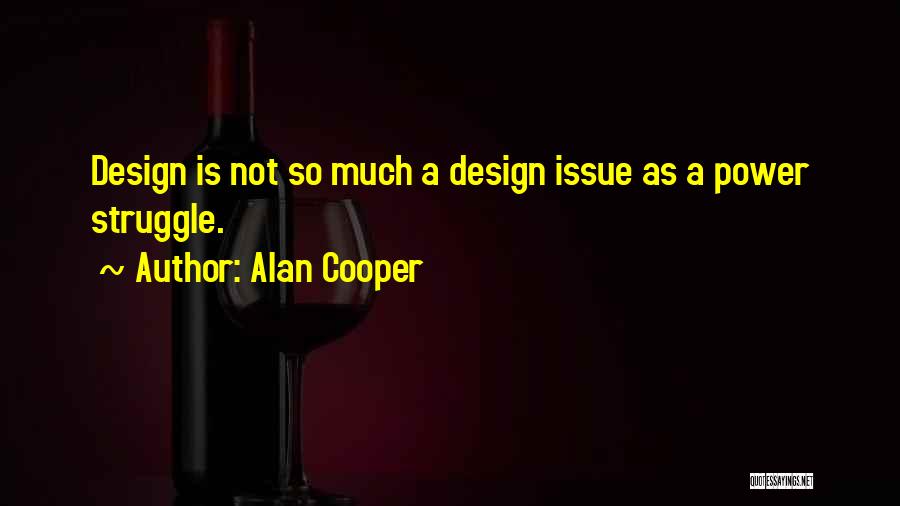 Design is not so much a design issue as a power struggle.

~ Author: Alan Cooper

QUOTESSAYINGS.NET